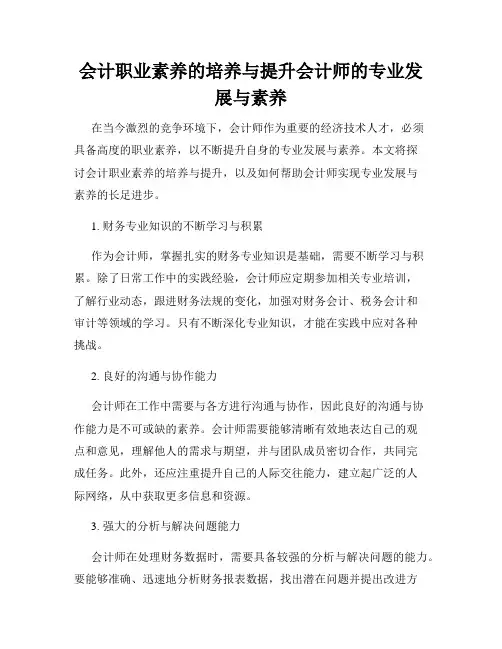 会计职业素养的培养与提升会计师的专业发展与素养

在当今激烈的竞争环境下，会计师作为重要的经济技术人才，必须具备高度的职业素养，以不断提升自身的专业发展与素养。本文将探讨会计职业素养的培养与提升，以及如何帮助会计师实现专业发展与素养的长足进步。

1. 财务专业知识的不断学习与积累

作为会计师，掌握扎实的财务专业知识是基础，需要不断学习与积累。除了日常工作中的实践经验，会计师应定期参加相关专业培训，了解行业动态，跟进财务法规的变化，加强对财务会计、税务会计和审计等领域的学习。只有不断深化专业知识，才能在实践中应对各种挑战。

2. 良好的沟通与协作能力

会计师在工作中需要与各方进行沟通与协作，因此良好的沟通与协作能力是不可或缺的素养。会计师需要能够清晰有效地表达自己的观点和意见，理解他人的需求与期望，并与团队成员密切合作，共同完成任务。此外，还应注重提升自己的人际交往能力，建立起广泛的人际网络，从中获取更多信息和资源。

3. 强大的分析与解决问题能力

会计师在处理财务数据时，需要具备较强的分析与解决问题的能力。要能够准确、迅速地分析财务报表数据，找出潜在问题并提出改进方